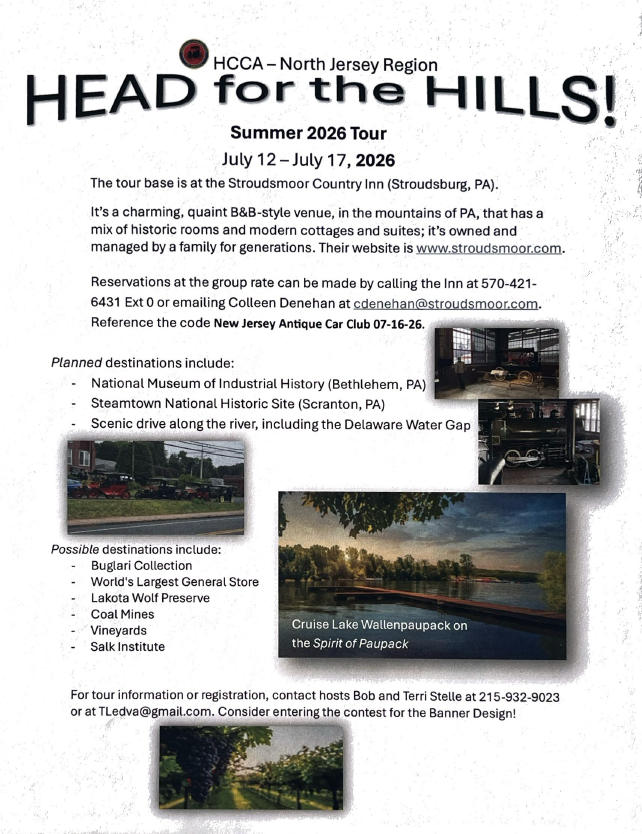 HCCA – North Jersey Region
HEAD for the HILLS!

Summer 2026 Tour
July 12 – July 17, 2026

The tour base is at the Stroudsmoor Country Inn (Stroudsburg, PA).

It's a charming, quaint B&B-style venue, in the mountains of PA, that has a mix of historic rooms and modern cottages and suites; it's owned and managed by a family for generations. Their website is www.stroudsmoor.com.

Reservations at the group rate can be made by calling the Inn at 570-421-6431 Ext 0 or emailing Colleen Denehan at cdenehan@stroudsmoor.com. Reference the code New Jersey Antique Car Club 07-16-26.

Planned destinations include:
- National Museum of Industrial History (Bethlehem, PA)
- Steamtown National Historic Site (Scranton, PA)
- Scenic drive along the river, including the Delaware Water Gap

Possible destinations include:
- Buglari Collection
- World's Largest General Store
- Lakota Wolf Preserve
- Coal Mines
- Vineyards
- Salk Institute

Cruise Lake Wallenpaupack on the Spirit of Paupack

For tour information or registration, contact hosts Bob and Terri Stelle at 215-932-9023 or at TLedva@gmail.com. Consider entering the contest for the Banner Design!